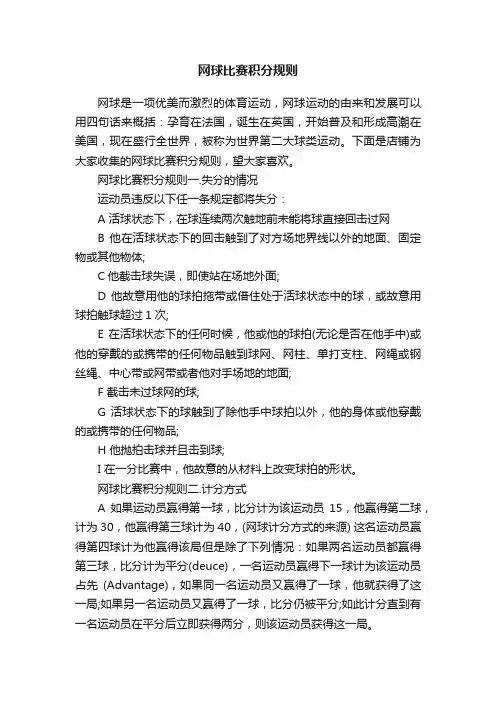 网球比赛积分规则

网球是一项优美而激烈的体育运动，网球运动的由来和发展可以用四句话来概括：孕育在法国，诞生在英国，开始普及和形成高潮在美国，现在盛行全世界，被称为世界第二大球类运动。下面是店铺为大家收集的网球比赛积分规则，望大家喜欢。

网球比赛积分规则一.失分的情况

运动员违反以下任一条规定都将失分：

A 活球状态下，在球连续两次触地前未能将球直接回击过网

B 他在活球状态下的回击触到了对方场地界线以外的地面、固定物或其他物体;

C 他截击球失误，即使站在场地外面;

D 他故意用他的球拍拖带或借住处于活球状态中的球，或故意用球拍触球超过 1 次;

E 在活球状态下的任何时候，他或他的球拍(无论是否在他手中)或他的穿戴的或携带的任何物品触到球网、网柱、单打支柱、网绳或钢丝绳、中心带或网带或者他对手场地的地面;

F 截击未过球网的球;

G 活球状态下的球触到了除他手中球拍以外，他的身体或他穿戴的或携带的任何物品;

H 他抛拍击球并且击到球;

I 在一分比赛中，他故意的从材料上改变球拍的形状。

网球比赛积分规则二.计分方式

A 如果运动员赢得第一球，比分计为该运动员 15，他赢得第二球，计为 30，他赢得第三球计为 40，(网球计分方式的来源) 这名运动员赢得第四球计为他赢得该局但是除了下列情况：如果两名运动员都赢得第三球，比分计为平分(deuce)，一名运动员赢得下一球计为该运动员占先 (Advantage)，如果同一名运动员又赢得了一球，他就获得了这一局;如果另一名运动员又赢得了一球，比分仍被平分;如此计分直到有一名运动员在平分后立即获得两分，则该运动员获得这一局。